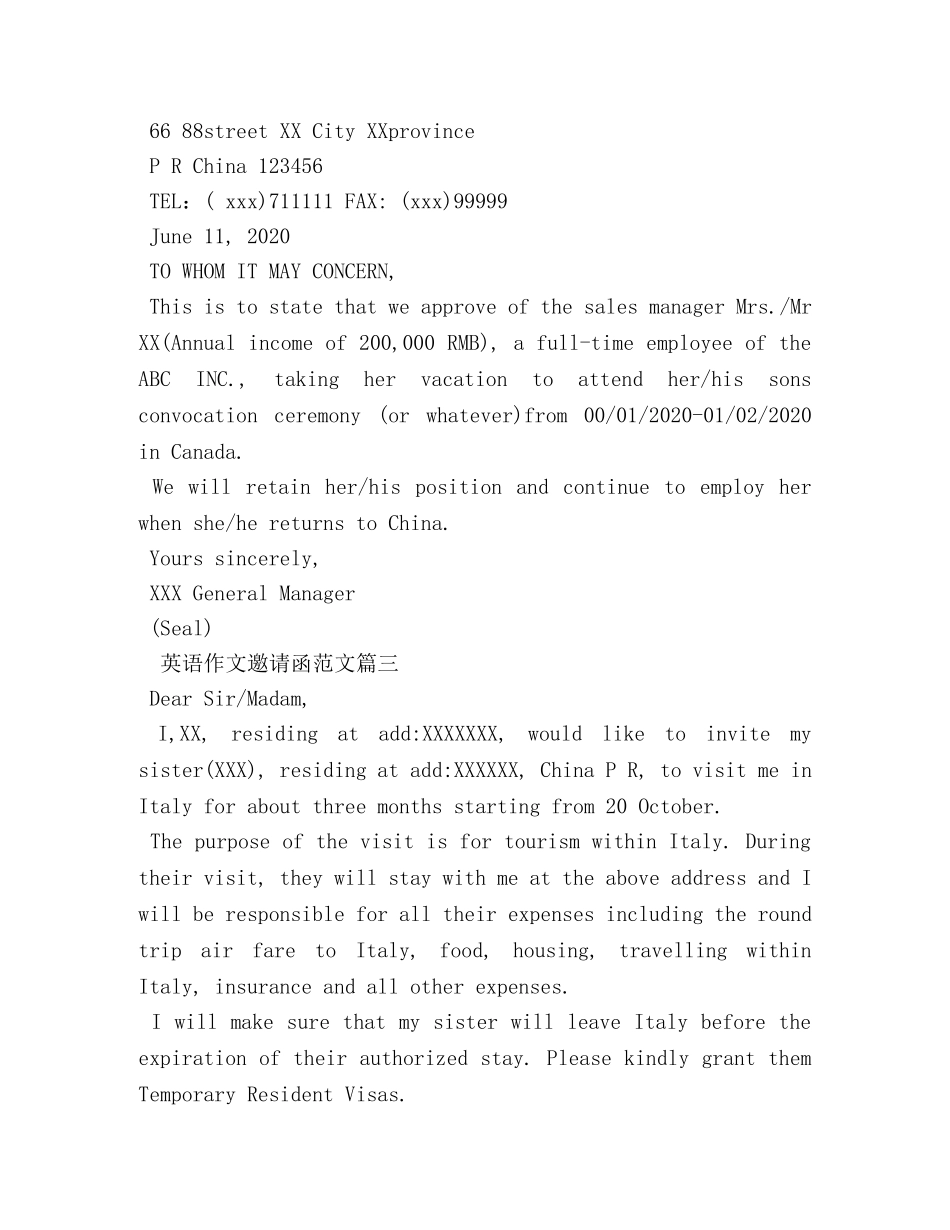 66 88street XX City XXprovince
P R China 123456
TEL：( xxx)711111 FAX: (xxx)99999
June 11, 2020
TO WHOM IT MAY CONCERN,
This is to state that we approve of the sales manager Mrs./Mr XX(Annual income of 200,000 RMB), a full-time employee of the ABC INC., taking her vacation to attend her/his sons convocation ceremony (or whatever)from 00/01/2020-01/02/2020 in Canada.
We will retain her/his position and continue to employ her when she/he returns to China.
Yours sincerely,
XXX General Manager
(Seal)
英语作文邀请函范文篇三
Dear Sir/Madam,
I,XX, residing at add:XXXXXXX, would like to invite my sister(XXX), residing at add:XXXXXX, China P R, to visit me in Italy for about three months starting from 20 October.
The purpose of the visit is for tourism within Italy. During their visit, they will stay with me at the above address and I will be responsible for all their expenses including the round trip air fare to Italy, food, housing, travelling within Italy, insurance and all other expenses.
I will make sure that my sister will leave Italy before the expiration of their authorized stay. Please kindly grant them Temporary Resident Visas.